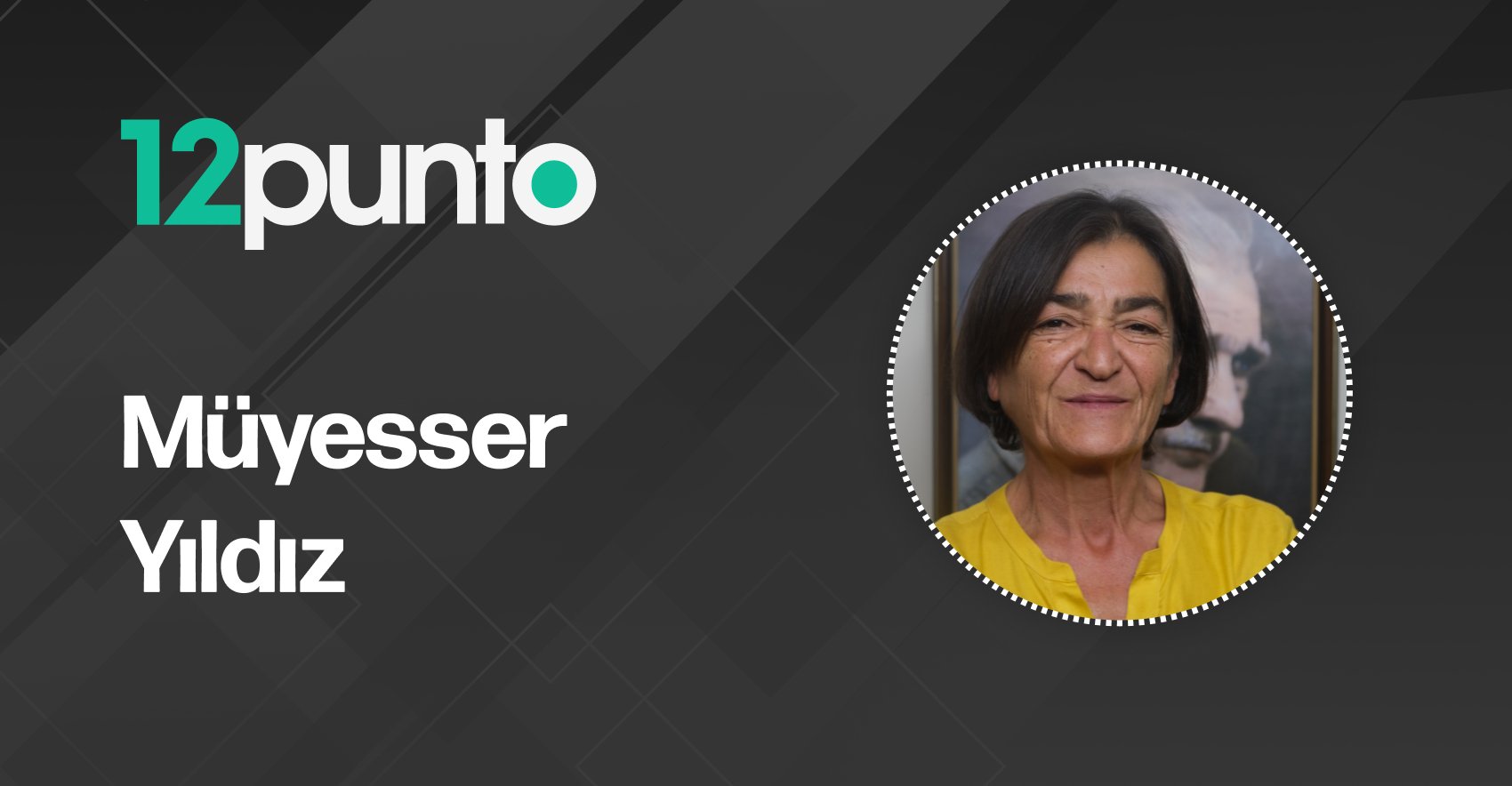 12punto

Müyesser Yıldız